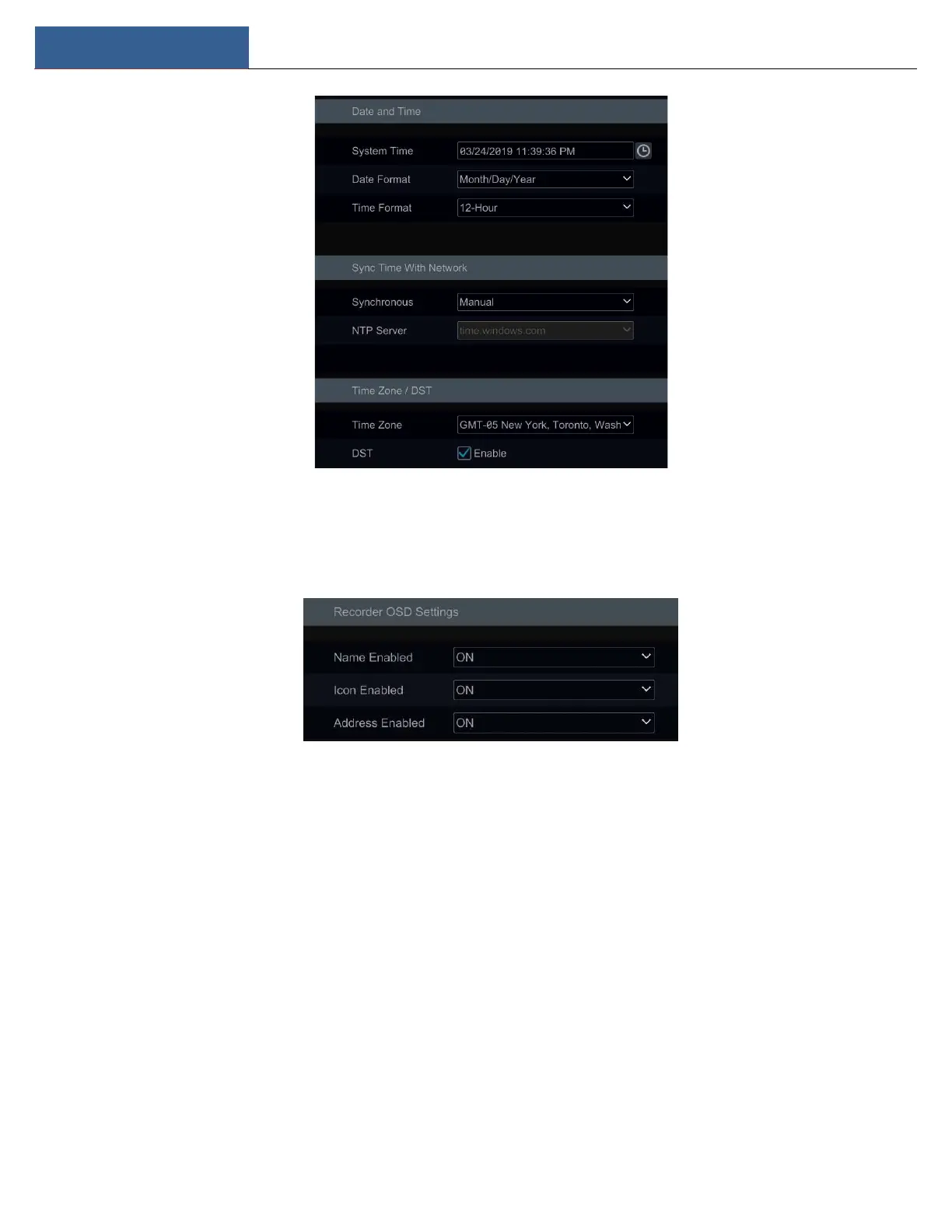 Date and Time

System Time
03/24/2019 11:39:36 PM

Date Format
Month/Day/Year

Time Format
12-Hour

Sync Time With Network

Synchronous
Manual

NTP Server
time.windows.com

Time Zone / DST

Time Zone
GMT-05 New York, Toronto, Wash

DST
☑ Enable

Recorder OSD Settings

Name Enabled
ON

Icon Enabled
ON

Address Enabled
ON